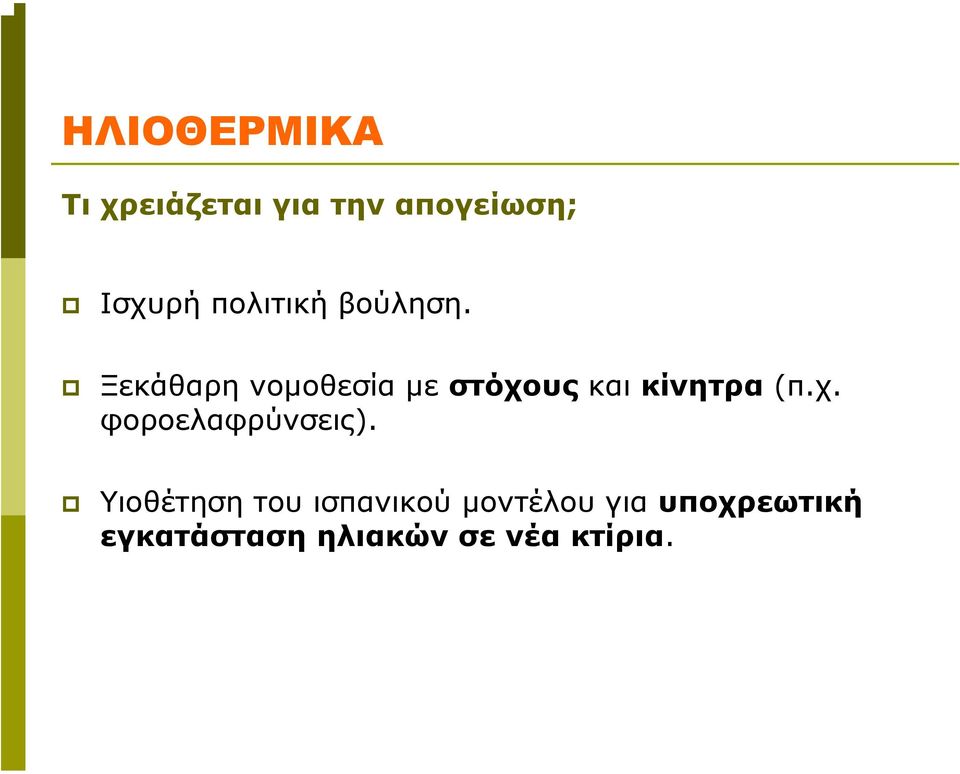 ΗΛΙΟΘΕΡΜΙΚΑ

Τι χρειάζεται για την απογείωση;

Ισχυρή πολιτική βούληση.

Ξεκάθαρη νομοθεσία με στόχους και κίνητρα (π.χ. φοροελαφρύνσεις).

Υιοθέτηση του ισπανικού μοντέλου για υποχρεωτική εγκατάσταση ηλιακών σε νέα κτίρια.